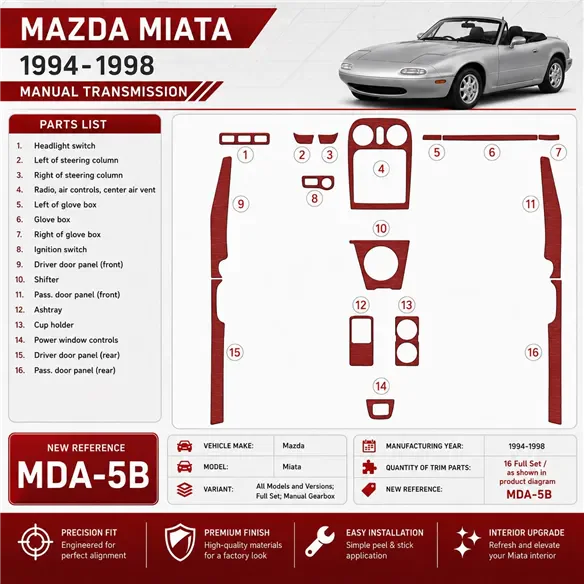 MAZDA MIATA
1994-1998
MANUAL TRANSMISSION

PARTS LIST
1. Headlight switch
2. Left of steering column
3. Right of steering column
4. Radio, air controls, center air vent
5. Left of glove box
6. Glove box
7. Right of glove box
8. Ignition switch
9. Driver door panel (front)
10. Shifter
11. Pass. door panel (front)
12. Ashtray
13. Cup holder
14. Power window controls
15. Driver door panel (rear)
16. Pass. door panel (rear)

1 2 3 4 5 6 7 8 9 10 11 12 13 14 15 16

NEW REFERENCE
MDA-5B

| VEHICLE MAKE: | Mazda |
|---|---|
| MODEL: | Miata |
| VARIANT: | All Models and Versions; Full Set; Manual Gearbox |

| MANUFACTURING YEAR: | 1994-1998 |
|---|---|
| QUANTITY OF TRIM PARTS: | 16 Full Set / as shown in product diagram |
| NEW REFERENCE: | MDA-5B |

PRECISION FIT
Engineered for perfect alignment

PREMIUM FINISH
High-quality materials for a factory look

EASY INSTALLATION
Simple peel & stick application

INTERIOR UPGRADE
Refresh and elevate your Miata interior